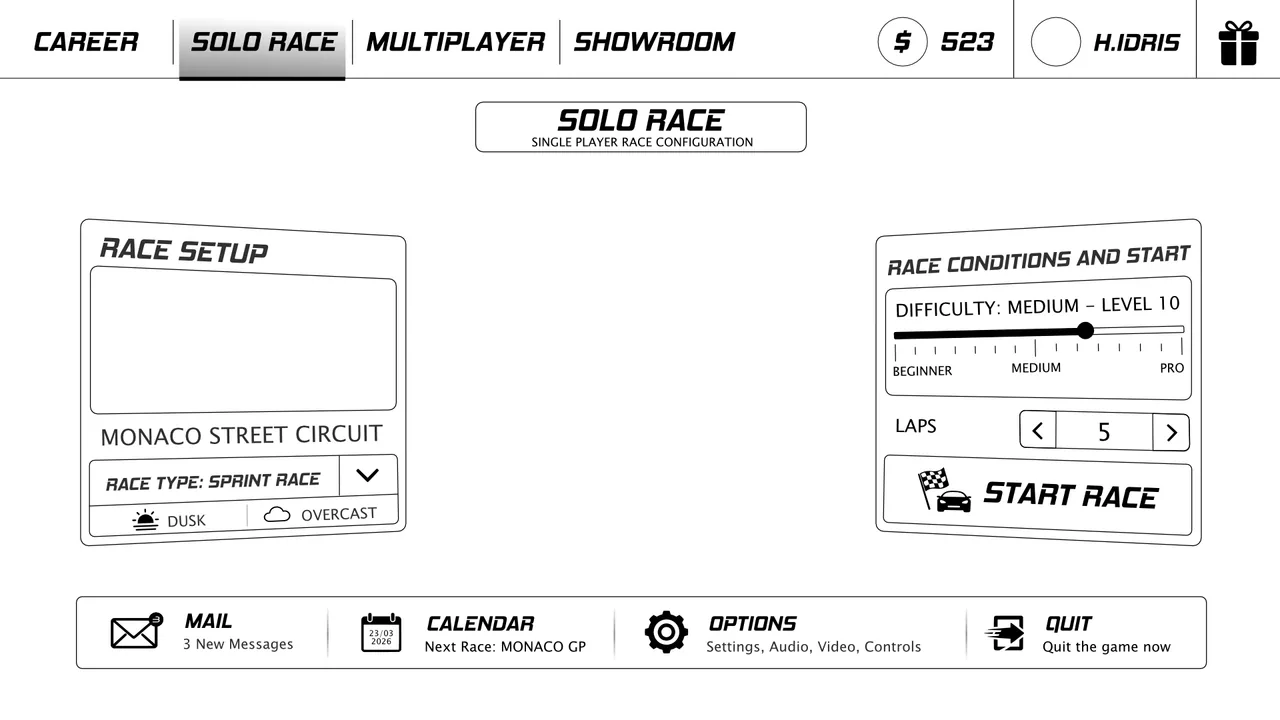 CAREER
SOLO RACE
MULTIPLAYER
SHOWROOM
$ 523
H.IDRIS

SOLO RACE
SINGLE PLAYER RACE CONFIGURATION

RACE SETUP
MONACO STREET CIRCUIT
RACE TYPE: SPRINT RACE
DUSK
OVERCAST

RACE CONDITIONS AND START
DIFFICULTY: MEDIUM – LEVEL 10
BEGINNER
MEDIUM
PRO
LAPS
5
START RACE

3
MAIL
3 New Messages

23/03
2026
CALENDAR
Next Race: MONACO GP

OPTIONS
Settings, Audio, Video, Controls

QUIT
Quit the game now